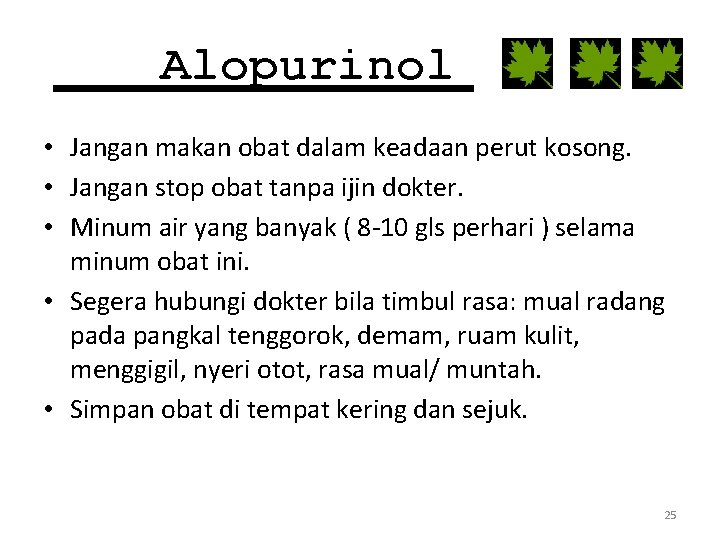 Alopurinol

• Jangan makan obat dalam keadaan perut kosong.
• Jangan stop obat tanpa ijin dokter.
• Minum air yang banyak ( 8-10 gls perhari ) selama minum obat ini.
• Segera hubungi dokter bila timbul rasa: mual radang pada pangkal tenggorok, demam, ruam kulit, menggigil, nyeri otot, rasa mual/ muntah.
• Simpan obat di tempat kering dan sejuk.

25